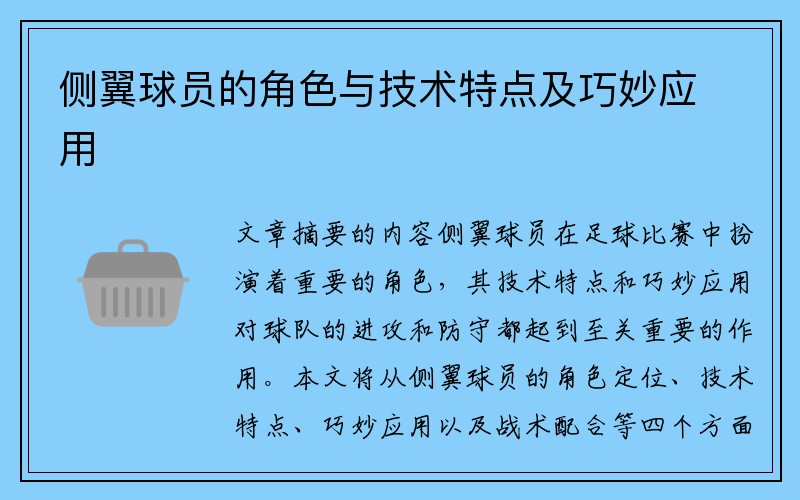 侧翼球员的角色与技术特点及巧妙应用

文章摘要的内容侧翼球员在足球比赛中扮演着重要的角色，其技术特点和巧妙应用对球队的进攻和防守都起到至关重要的作用。本文将从侧翼球员的角色定位、技术特点、巧妙应用以及战术配合等四个方面